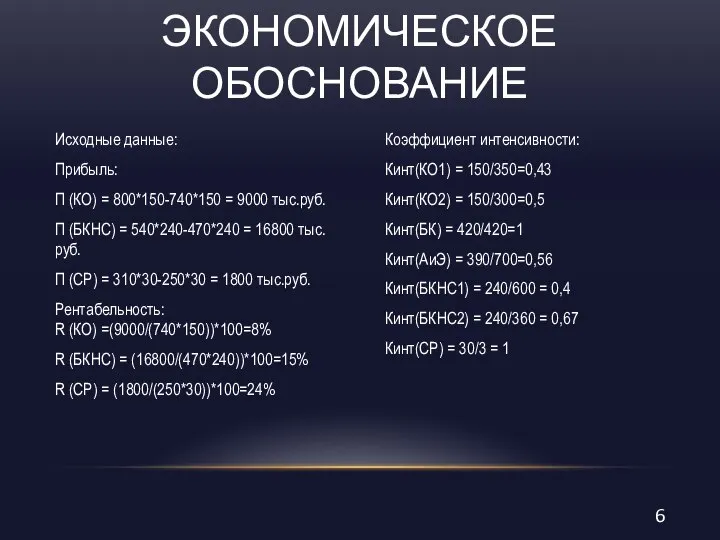 ЭКОНОМИЧЕСКОЕ ОБОСНОВАНИЕ

Исходные данные:

Прибыль:

П (КО) = 800*150-740*150 = 9000 тыс.руб.

П (БКНС) = 540*240-470*240 = 16800 тыс. руб.

П (СР) = 310*30-250*30 = 1800 тыс.руб.

Рентабельность:
R (КО) =(9000/(740*150))*100=8%

R (БКНС) = (16800/(470*240))*100=15%

R (СР) = (1800/(250*30))*100=24%

Коэффициент интенсивности:

Кинт(КО1) = 150/350=0,43

Кинт(КО2) = 150/300=0,5

Кинт(БК) = 420/420=1

Кинт(АиЭ) = 390/700=0,56

Кинт(БКНС1) = 240/600 = 0,4

Кинт(БКНС2) = 240/360 = 0,67

Кинт(СР) = 30/3 = 1

6